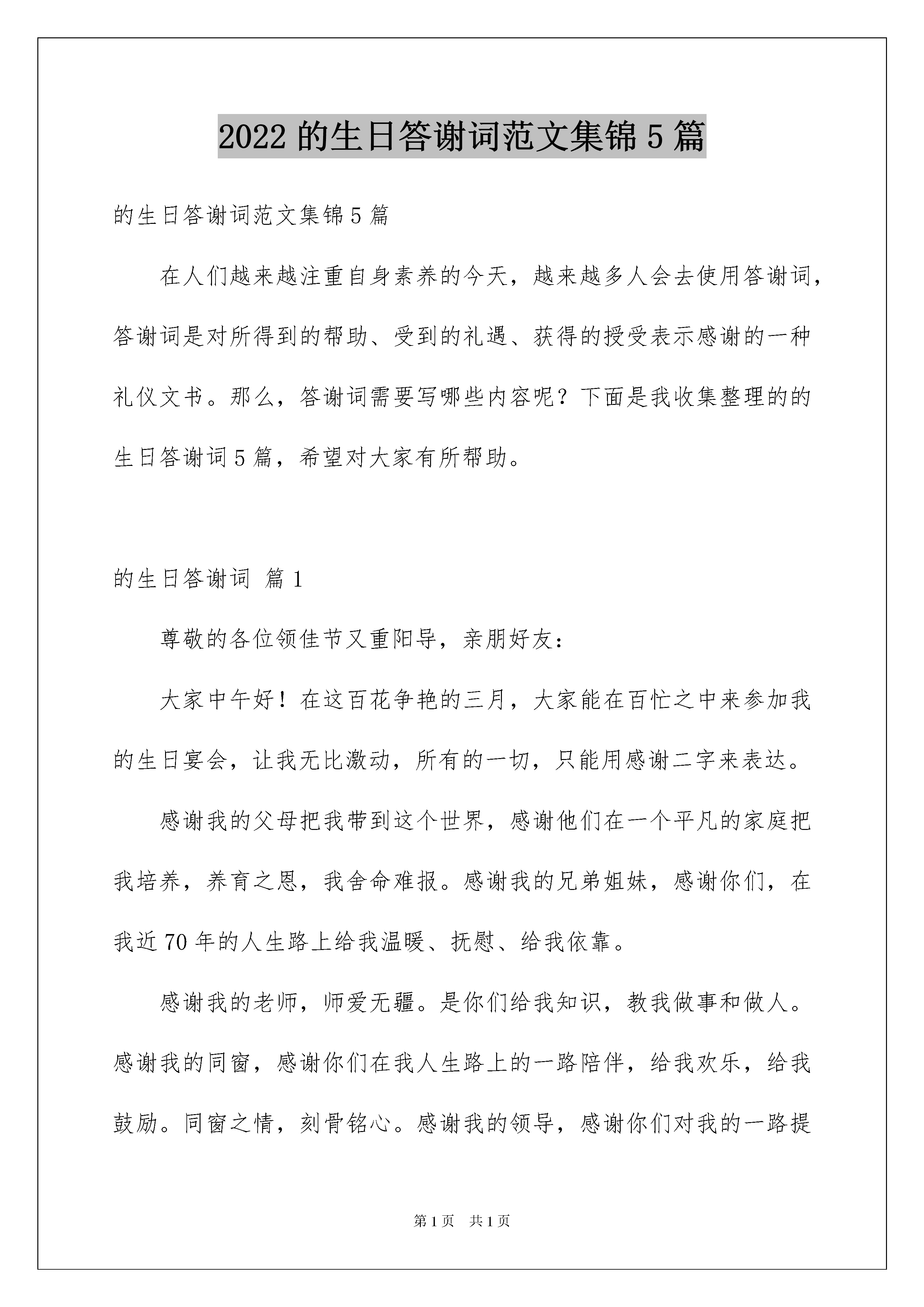 2022 的生日答谢词范文集锦 5 篇

的生日答谢词范文集锦 5 篇

在人们越来越注重自身素养的今天，越来越多人会去使用答谢词，答谢词是对所得到的帮助、受到的礼遇、获得的授受表示感谢的一种礼仪文书。那么，答谢词需要写哪些内容呢？下面是我收集整理的的生日答谢词 5 篇，希望对大家有所帮助。

的生日答谢词 篇 1

尊敬的各位领佳节又重阳导，亲朋好友：

大家中午好！在这百花争艳的三月，大家能在百忙之中来参加我的生日宴会，让我无比激动，所有的一切，只能用感谢二字来表达。

感谢我的父母把我带到这个世界，感谢他们在一个平凡的家庭把我培养，养育之恩，我舍命难报。感谢我的兄弟姐妹，感谢你们，在我近 70 年的人生路上给我温暖、抚慰、给我依靠。

感谢我的老师，师爱无疆。是你们给我知识，教我做事和做人。感谢我的同窗，感谢你们在我人生路上的一路陪伴，给我欢乐，给我鼓励。同窗之情，刻骨铭心。感谢我的领导，感谢你们对我的一路提

第 1 页 共 1 页